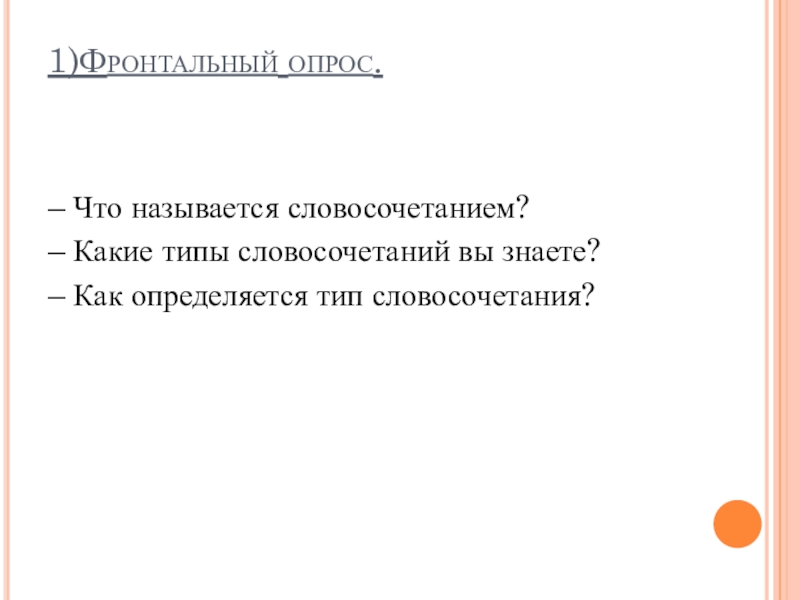 1)Фронтальный опрос.

– Что называется словосочетанием?
– Какие типы словосочетаний вы знаете?
– Как определяется тип словосочетания?